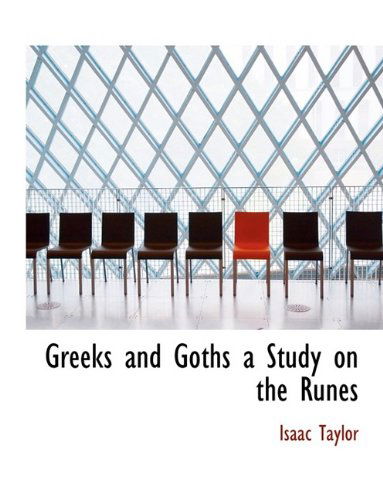 Greeks and Goths a Study on the Runes

Isaac Taylor